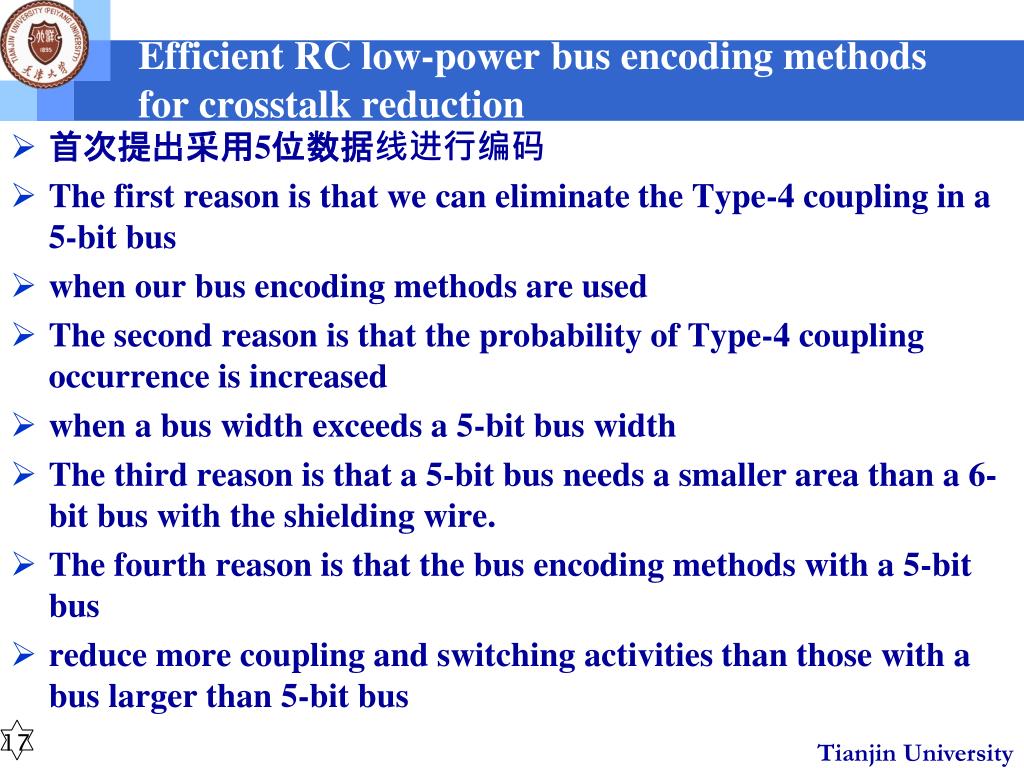 TIANJIN UNIVERSITY (PEIYANG UNIVERSITY) 1895 天津大学

Efficient RC low-power bus encoding methods for crosstalk reduction

➢ 首次提出采用5位数据线进行编码

➢ The first reason is that we can eliminate the Type-4 coupling in a 5-bit bus

➢ when our bus encoding methods are used

➢ The second reason is that the probability of Type-4 coupling occurrence is increased

➢ when a bus width exceeds a 5-bit bus width

➢ The third reason is that a 5-bit bus needs a smaller area than a 6-bit bus with the shielding wire.

➢ The fourth reason is that the bus encoding methods with a 5-bit bus

➢ reduce more coupling and switching activities than those with a bus larger than 5-bit bus

17

Tianjin University